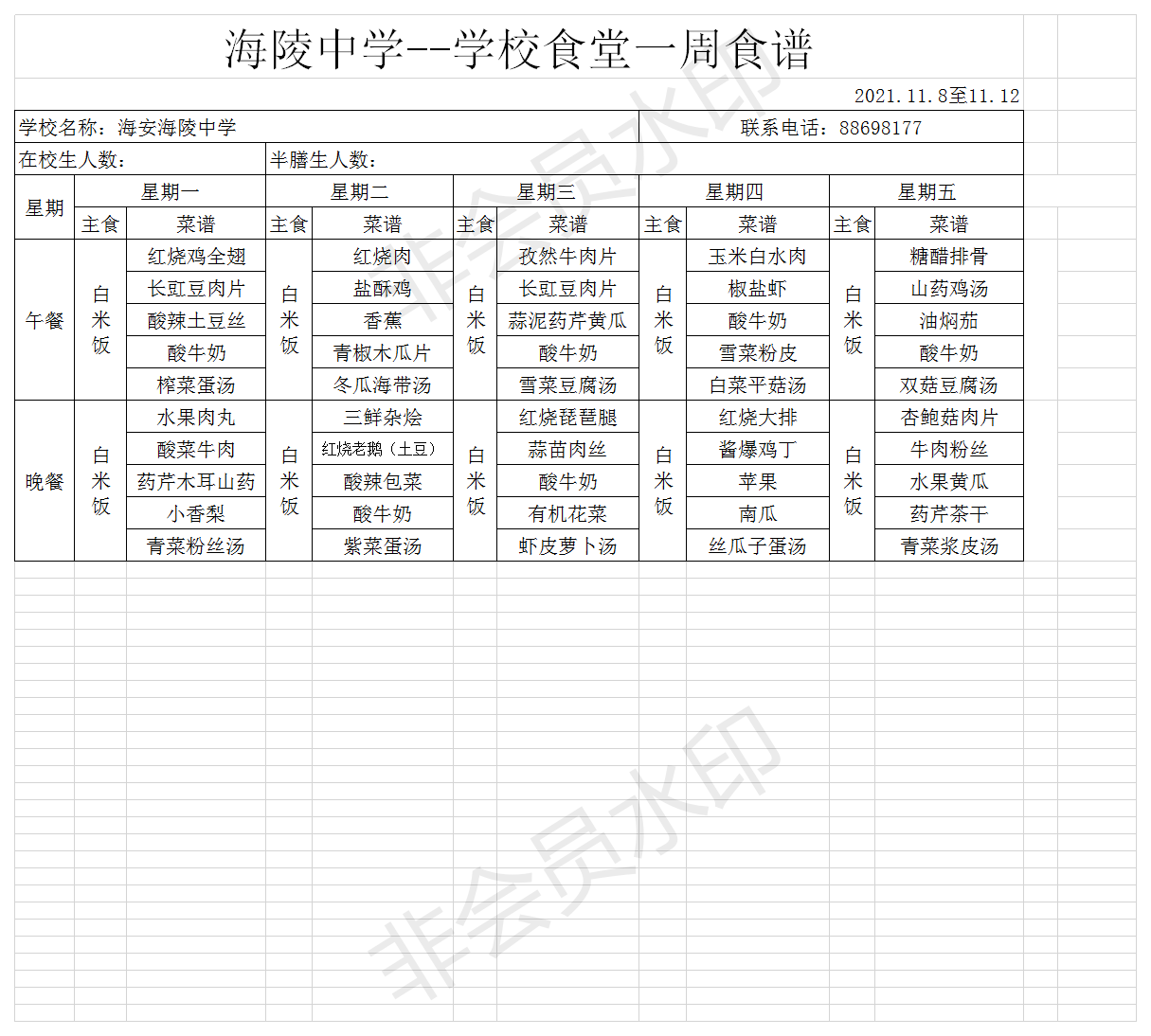 海陵中学--学校食堂一周食谱

2021.11.8至11.12

学校名称：海安海陵中学　　联系电话：88698177

在校生人数：　　半膳生人数：

| 星期 | 星期一 | | 星期二 | | 星期三 | | 星期四 | | 星期五 | |
|---|---|---|---|---|---|---|---|---|---|---|
| | 主食 | 菜谱 | 主食 | 菜谱 | 主食 | 菜谱 | 主食 | 菜谱 | 主食 | 菜谱 |
| 午餐 | 白米饭 | 红烧鸡全翅 | 白米饭 | 红烧肉 | 白米饭 | 孜然牛肉片 | 白米饭 | 玉米白水肉 | 白米饭 | 糖醋排骨 |
| | | 长豇豆肉片 | | 盐酥鸡 | | 长豇豆肉片 | | 椒盐虾 | | 山药鸡汤 |
| | | 酸辣土豆丝 | | 香蕉 | | 蒜泥药芹黄瓜 | | 酸牛奶 | | 油焖茄 |
| | | 酸牛奶 | | 青椒木瓜片 | | 酸牛奶 | | 雪菜粉皮 | | 酸牛奶 |
| | | 榨菜蛋汤 | | 冬瓜海带汤 | | 雪菜豆腐汤 | | 白菜平菇汤 | | 双菇豆腐汤 |
| 晚餐 | 白米饭 | 水果肉丸 | 白米饭 | 三鲜杂烩 | 白米饭 | 红烧琵琶腿 | 白米饭 | 红烧大排 | 白米饭 | 杏鲍菇肉片 |
| | | 酸菜牛肉 | | 红烧老鹅（土豆） | | 蒜苗肉丝 | | 酱爆鸡丁 | | 牛肉粉丝 |
| | | 药芹木耳山药 | | 酸辣包菜 | | 酸牛奶 | | 苹果 | | 水果黄瓜 |
| | | 小香梨 | | 酸牛奶 | | 有机花菜 | | 南瓜 | | 药芹茶干 |
| | | 青菜粉丝汤 | | 紫菜蛋汤 | | 虾皮萝卜汤 | | 丝瓜子蛋汤 | | 青菜浆皮汤 |

非会员水印

非会员水印